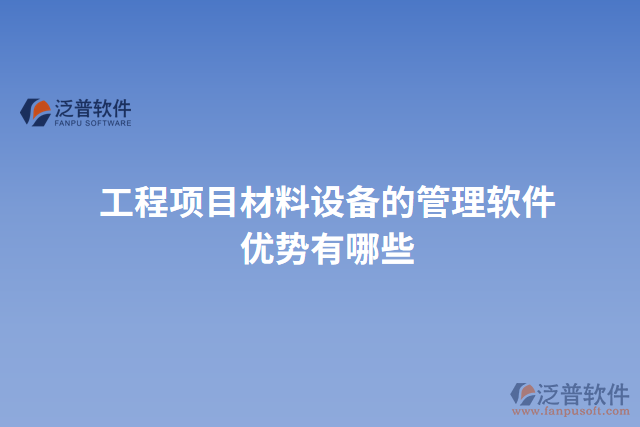 泛普软件
FANPU SOFTWARE

工程项目材料设备的管理软件优势有哪些

泛普软件
www.fanpusoft.com